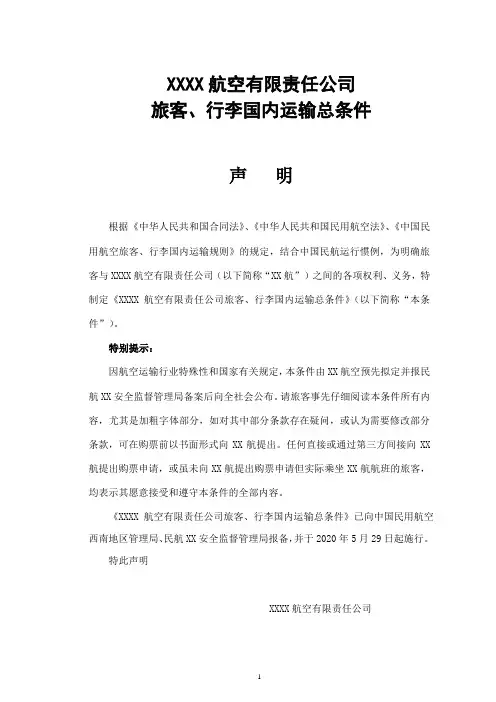 XXXX 航空有限责任公司
旅客、行李国内运输总条件

声　明

根据《中华人民共和国合同法》、《中华人民共和国民用航空法》、《中国民用航空旅客、行李国内运输规则》的规定，结合中国民航运行惯例，为明确旅客与 XXXX 航空有限责任公司（以下简称“XX 航”）之间的各项权利、义务，特制定《XXXX 航空有限责任公司旅客、行李国内运输总条件》（以下简称“本条件”）。

特别提示：

因航空运输行业特殊性和国家有关规定，本条件由 XX 航空预先拟定并报民航 XX 安全监督管理局备案后向全社会公布。请旅客事先仔细阅读本条件所有内容，尤其是加粗字体部分，如对其中部分条款存在疑问，或认为需要修改部分条款，可在购票前以书面形式向 XX 航提出。任何直接或通过第三方间接向 XX 航提出购票申请，或虽未向 XX 航提出购票申请但实际乘坐 XX 航航班的旅客，均表示其愿意接受和遵守本条件的全部内容。

《XXXX 航空有限责任公司旅客、行李国内运输总条件》已向中国民用航空西南地区管理局、民航 XX 安全监督管理局报备，并于 2020 年 5 月 29 日起施行。

特此声明

XXXX 航空有限责任公司

1